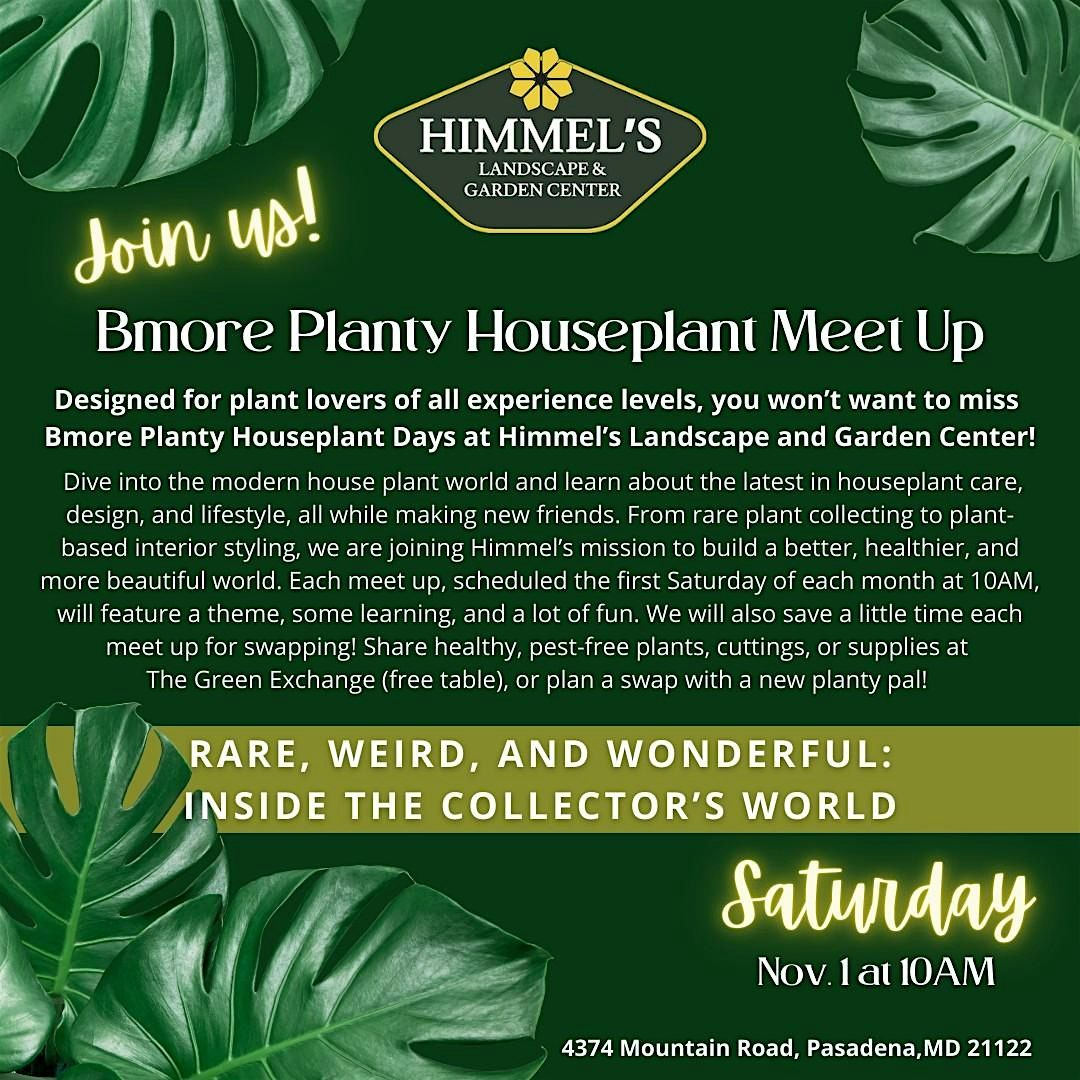 HIMMEL'S
LANDSCAPE &
GARDEN CENTER

Join us!

Bmore Planty Houseplant Meet Up

Designed for plant lovers of all experience levels, you won't want to miss Bmore Planty Houseplant Days at Himmel's Landscape and Garden Center!

Dive into the modern house plant world and learn about the latest in houseplant care, design, and lifestyle, all while making new friends. From rare plant collecting to plant-based interior styling, we are joining Himmel's mission to build a better, healthier, and more beautiful world. Each meet up, scheduled the first Saturday of each month at 10AM, will feature a theme, some learning, and a lot of fun. We will also save a little time each meet up for swapping! Share healthy, pest-free plants, cuttings, or supplies at The Green Exchange (free table), or plan a swap with a new planty pal!

RARE, WEIRD, AND WONDERFUL:
INSIDE THE COLLECTOR'S WORLD

Saturday
Nov. 1 at 10AM

4374 Mountain Road, Pasadena,MD 21122